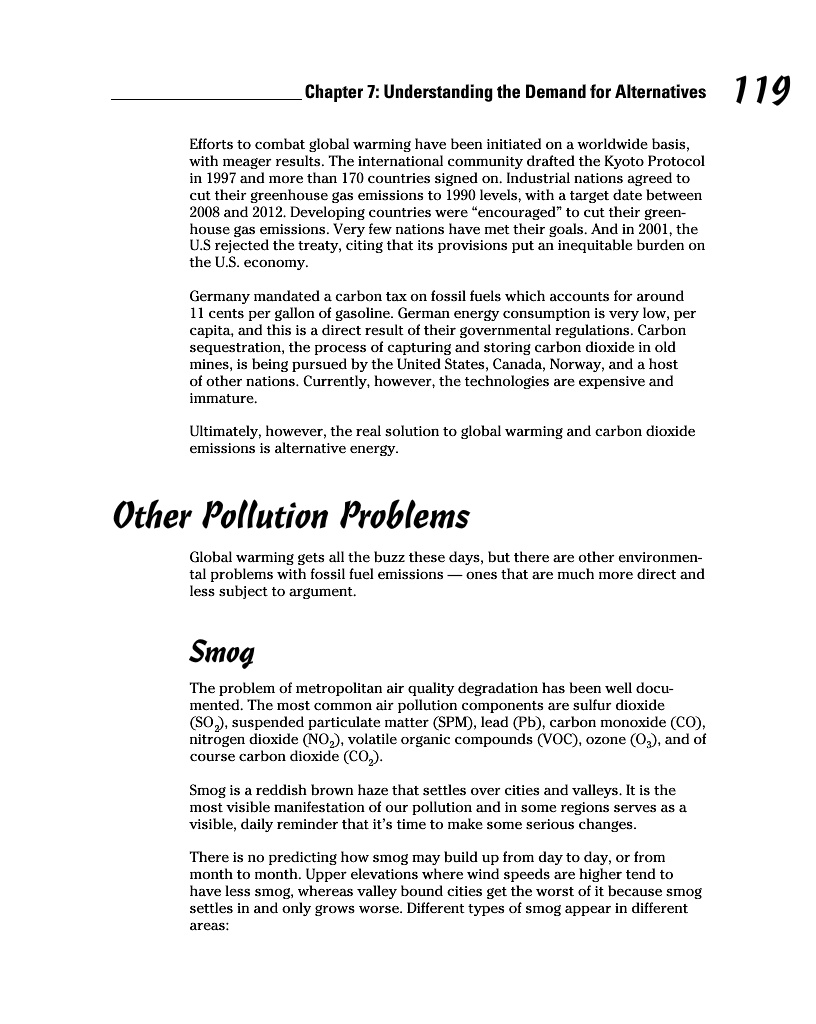 Chapter 7: Understanding the Demand for Alternatives 119

Efforts to combat global warming have been initiated on a worldwide basis, with meager results. The international community drafted the Kyoto Protocol in 1997 and more than 170 countries signed on. Industrial nations agreed to cut their greenhouse gas emissions to 1990 levels, with a target date between 2008 and 2012. Developing countries were "encouraged" to cut their greenhouse gas emissions. Very few nations have met their goals. And in 2001, the U.S rejected the treaty, citing that its provisions put an inequitable burden on the U.S. economy.

Germany mandated a carbon tax on fossil fuels which accounts for around 11 cents per gallon of gasoline. German energy consumption is very low, per capita, and this is a direct result of their governmental regulations. Carbon sequestration, the process of capturing and storing carbon dioxide in old mines, is being pursued by the United States, Canada, Norway, and a host of other nations. Currently, however, the technologies are expensive and immature.

Ultimately, however, the real solution to global warming and carbon dioxide emissions is alternative energy.

Other Pollution Problems

Global warming gets all the buzz these days, but there are other environmental problems with fossil fuel emissions — ones that are much more direct and less subject to argument.

Smog

The problem of metropolitan air quality degradation has been well documented. The most common air pollution components are sulfur dioxide ($SO_2$), suspended particulate matter (SPM), lead (Pb), carbon monoxide (CO), nitrogen dioxide ($NO_2$), volatile organic compounds (VOC), ozone ($O_3$), and of course carbon dioxide ($CO_2$).

Smog is a reddish brown haze that settles over cities and valleys. It is the most visible manifestation of our pollution and in some regions serves as a visible, daily reminder that it's time to make some serious changes.

There is no predicting how smog may build up from day to day, or from month to month. Upper elevations where wind speeds are higher tend to have less smog, whereas valley bound cities get the worst of it because smog settles in and only grows worse. Different types of smog appear in different areas: